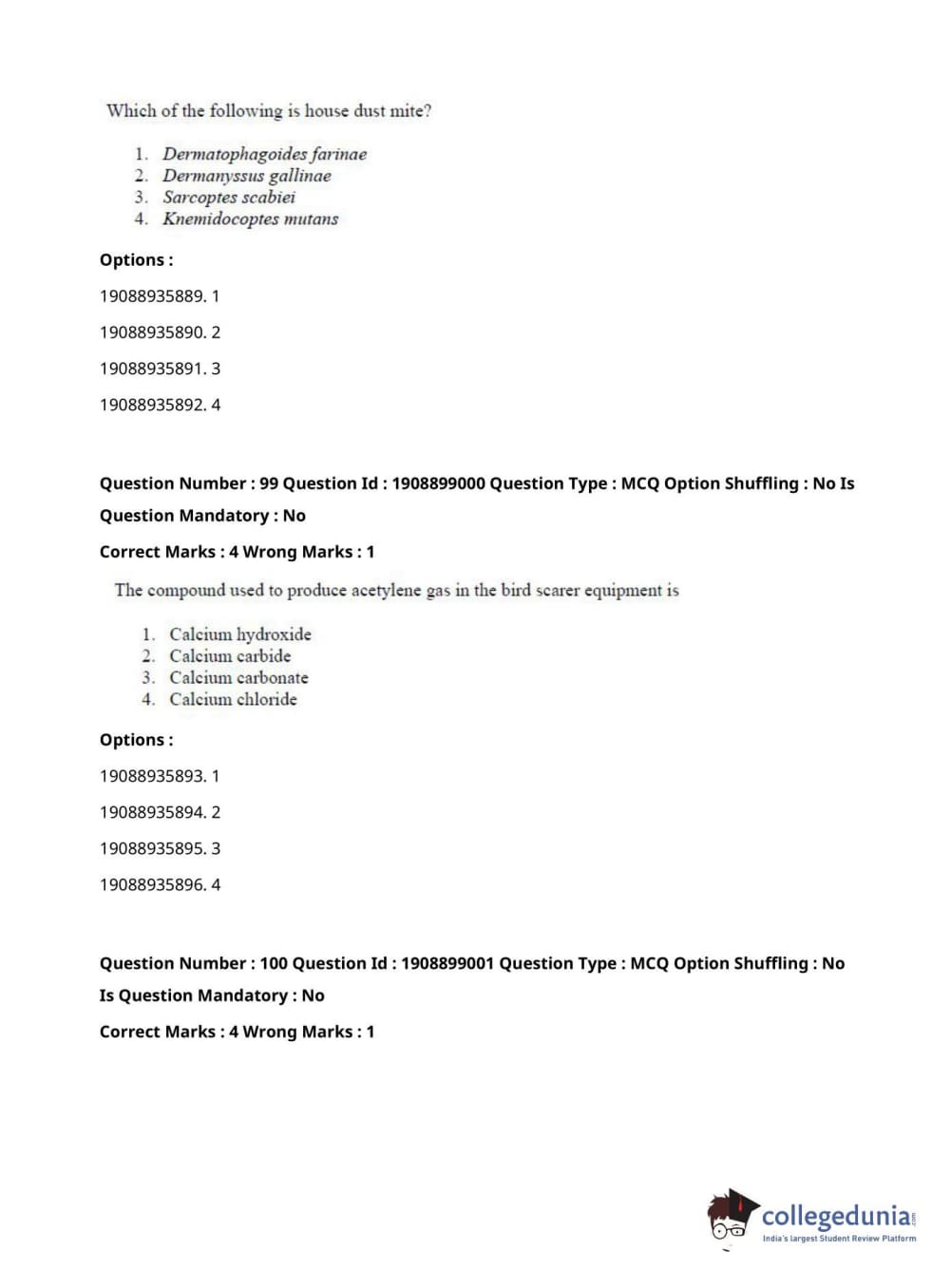 Which of the following is house dust mite?

1. Dermatophagoides farinae
2. Dermanyssus gallinae
3. Sarcoptes scabiei
4. Knemidocoptes mutans

Options :

19088935889. 1

19088935890. 2

19088935891. 3

19088935892. 4

Question Number : 99 Question Id : 1908899000 Question Type : MCQ Option Shuffling : No Is Question Mandatory : No

Correct Marks : 4 Wrong Marks : 1

The compound used to produce acetylene gas in the bird scarer equipment is

1. Calcium hydroxide
2. Calcium carbide
3. Calcium carbonate
4. Calcium chloride

Options :

19088935893. 1

19088935894. 2

19088935895. 3

19088935896. 4

Question Number : 100 Question Id : 1908899001 Question Type : MCQ Option Shuffling : No Is Question Mandatory : No

Correct Marks : 4 Wrong Marks : 1

collegedunia.com
India's largest Student Review Platform